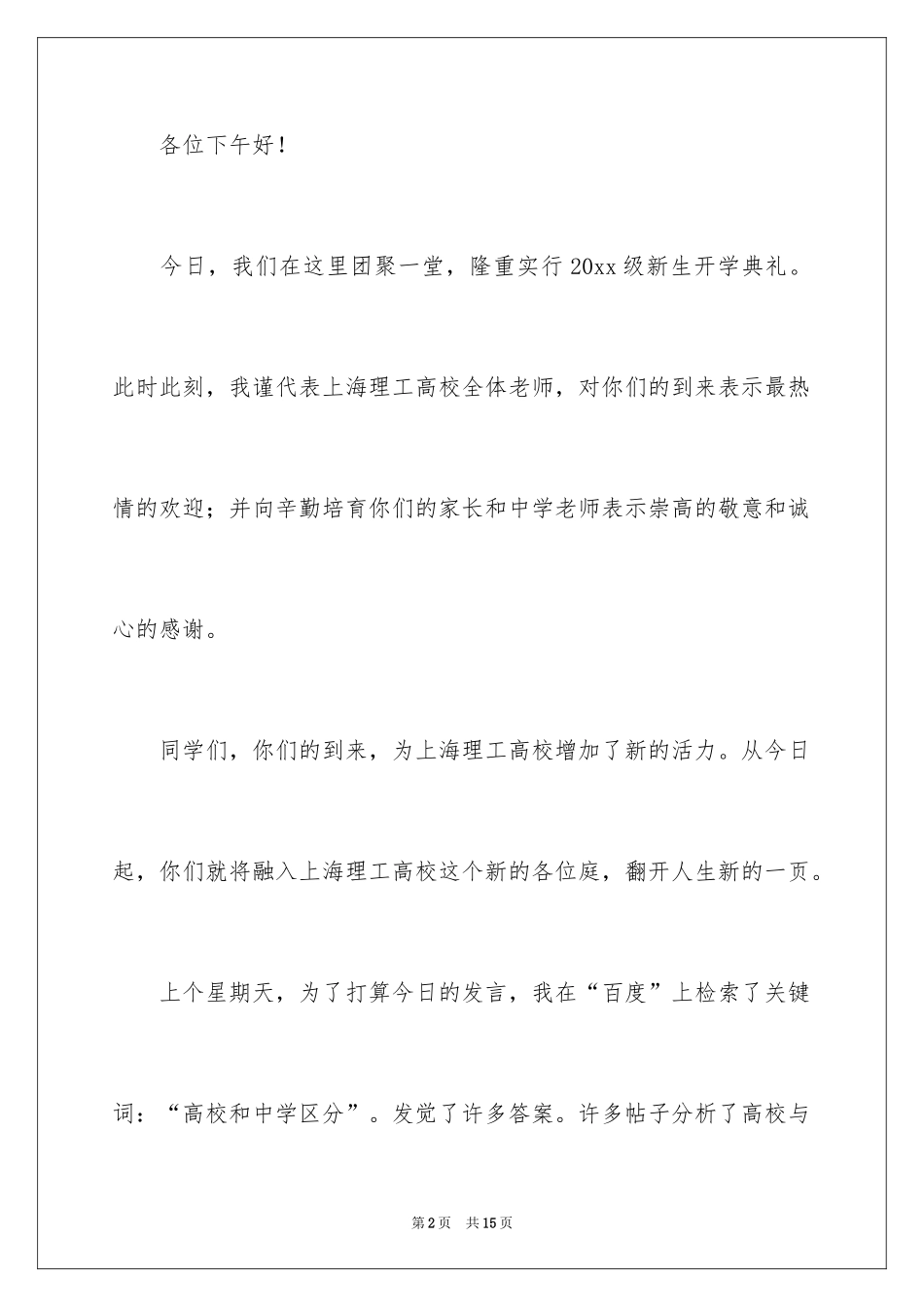 各位下午好！

今日，我们在这里团聚一堂，隆重实行 20xx 级新生开学典礼。此时此刻，我谨代表上海理工高校全体老师，对你们的到来表示最热情的欢迎；并向辛勤培育你们的家长和中学老师表示崇高的敬意和诚心的感谢。

同学们，你们的到来，为上海理工高校增加了新的活力。从今日起，你们就将融入上海理工高校这个新的各位庭，翻开人生新的一页。

上个星期天，为了打算今日的发言，我在“百度”上检索了关键词：“高校和中学区分”。发觉了许多答案。许多帖子分析了高校与

第 2 页　共 15 页